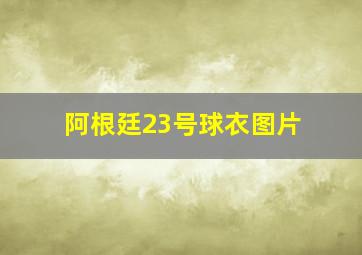 阿根廷23号球衣图片